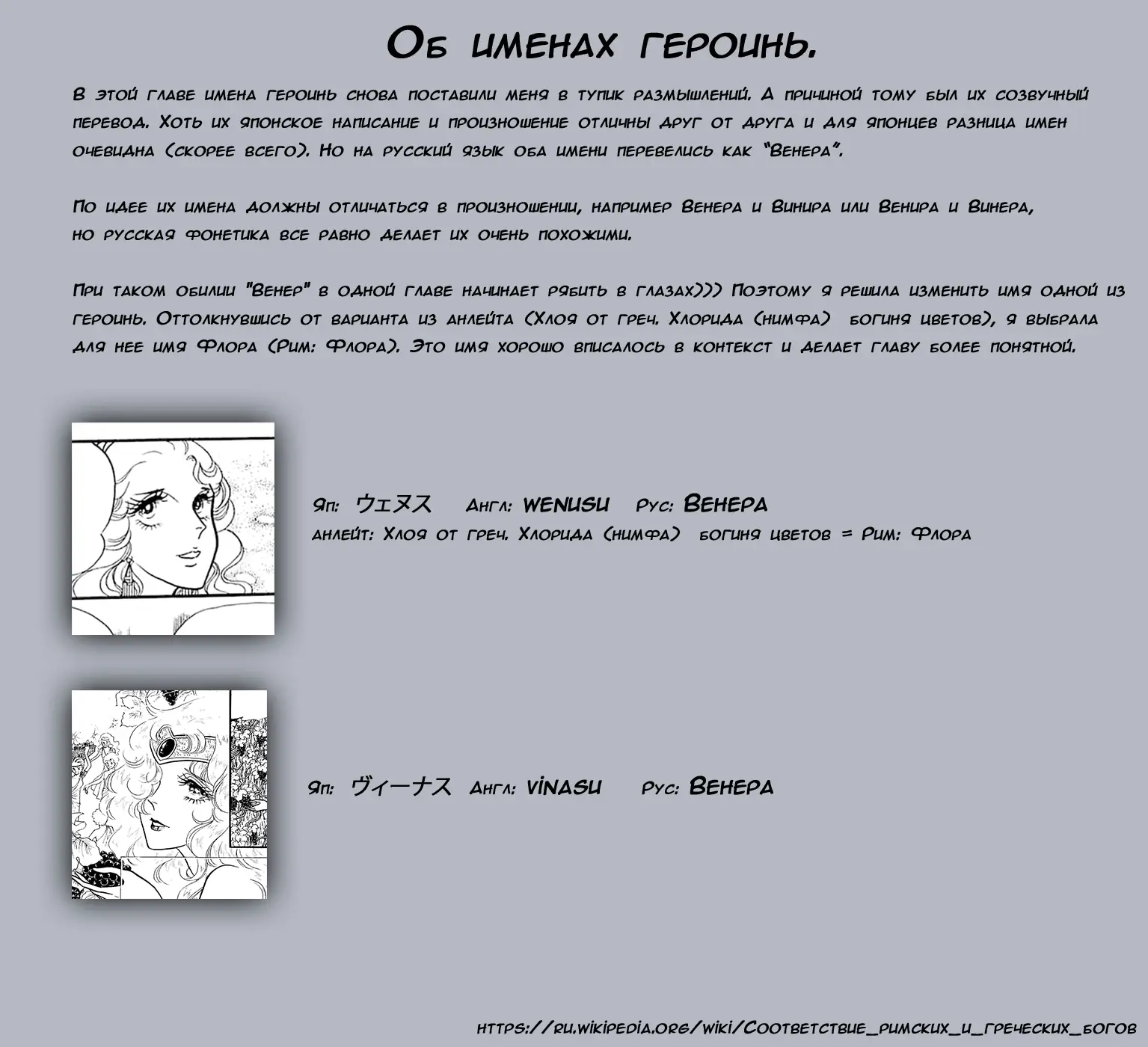 Об именах героинь.

В этой главе имена героинь снова поставили меня в тупик размышлений. А причиной тому был их созвучный перевод. Хоть их японское написание и произношение отличны друг от друга и для японцев разница имен очевидна (скорее всего). Но на русский язык оба имени перевелись как "Венера".

По идее их имена должны отличаться в произношении, например Венера и Винира или Венира и Винера, но русская фонетика все равно делает их очень похожими.

При таком обилии "Венер" в одной главе начинает рябить в глазах))) Поэтому я решила изменить имя одной из героинь. Оттолкнувшись от варианта из анлейта (Хлоя от греч. Хлорида (нимфа) богиня цветов), я выбрала для нее имя Флора (Рим: Флора). Это имя хорошо вписалось в контекст и делает главу более понятной.

Яп: ウェヌス Англ: WENUSU Рус: Венера
анлейт: Хлоя от греч. Хлорида (нимфа) богиня цветов = Рим: Флора

Яп: ヴィーナス Англ: VINASU Рус: Венера

https://ru.wikipedia.org/wiki/Соответствие_римских_и_греческих_богов